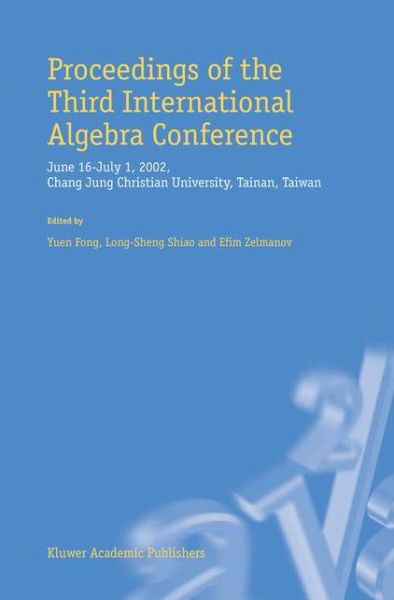 Proceedings of the Third International Algebra Conference

June 16-July 1, 2002, Chang Jung Christian University, Tainan, Taiwan

Edited by

Yuen Fong, Long-Sheng Shiao and Efim Zelmanov

Kluwer Academic Publishers